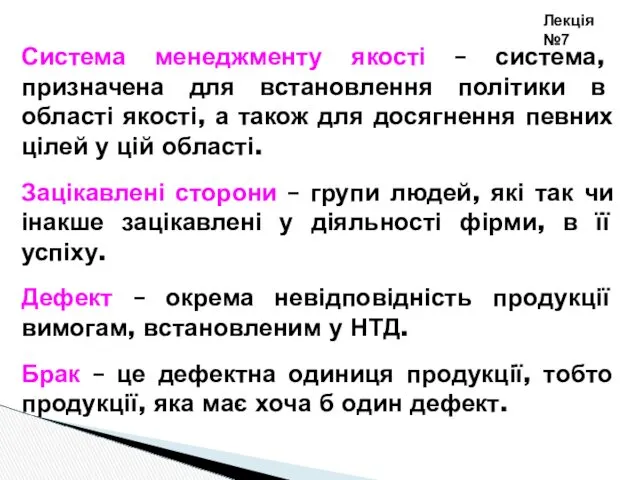 Лекція №7

Система менеджменту якості – система, призначена для встановлення політики в області якості, а також для досягнення певних цілей у цій області.

Зацікавлені сторони – групи людей, які так чи інакше зацікавлені у діяльності фірми, в її успіху.

Дефект – окрема невідповідність продукції вимогам, встановленим у НТД.

Брак – це дефектна одиниця продукції, тобто продукції, яка має хоча б один дефект.